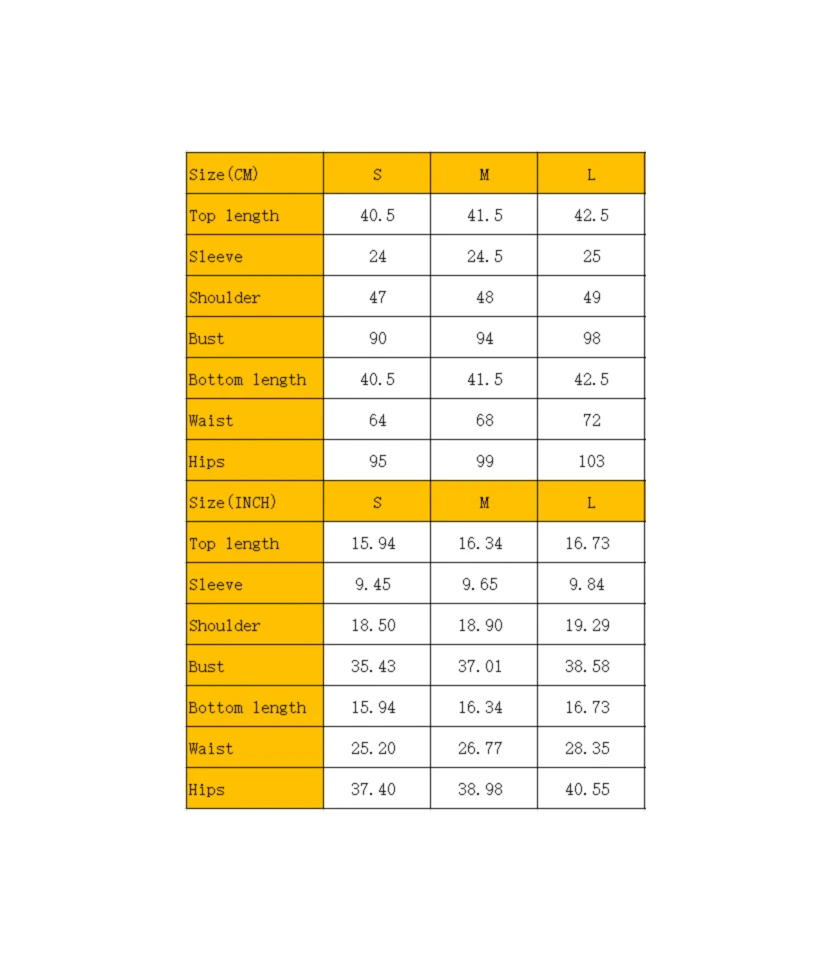 | Size(CM) | S | M | L |
|---|---|---|---|
| Top length | 40.5 | 41.5 | 42.5 |
| Sleeve | 24 | 24.5 | 25 |
| Shoulder | 47 | 48 | 49 |
| Bust | 90 | 94 | 98 |
| Bottom length | 40.5 | 41.5 | 42.5 |
| Waist | 64 | 68 | 72 |
| Hips | 95 | 99 | 103 |
| Size(INCH) | S | M | L |
| Top length | 15.94 | 16.34 | 16.73 |
| Sleeve | 9.45 | 9.65 | 9.84 |
| Shoulder | 18.50 | 18.90 | 19.29 |
| Bust | 35.43 | 37.01 | 38.58 |
| Bottom length | 15.94 | 16.34 | 16.73 |
| Waist | 25.20 | 26.77 | 28.35 |
| Hips | 37.40 | 38.98 | 40.55 |